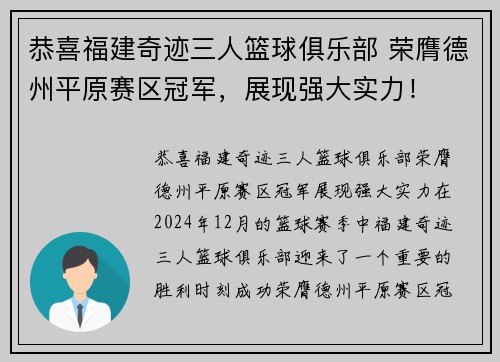 恭喜福建奇迹三人篮球俱乐部 荣膺德州平原赛区冠军，展现强大实力！

恭喜福建奇迹三人篮球俱乐部荣膺德州平原赛区冠军展现强大实力在2024年12月的篮球赛季中福建奇迹三人篮球俱乐部迎来了一个重要的胜利时刻成功荣膺德州平原赛区冠